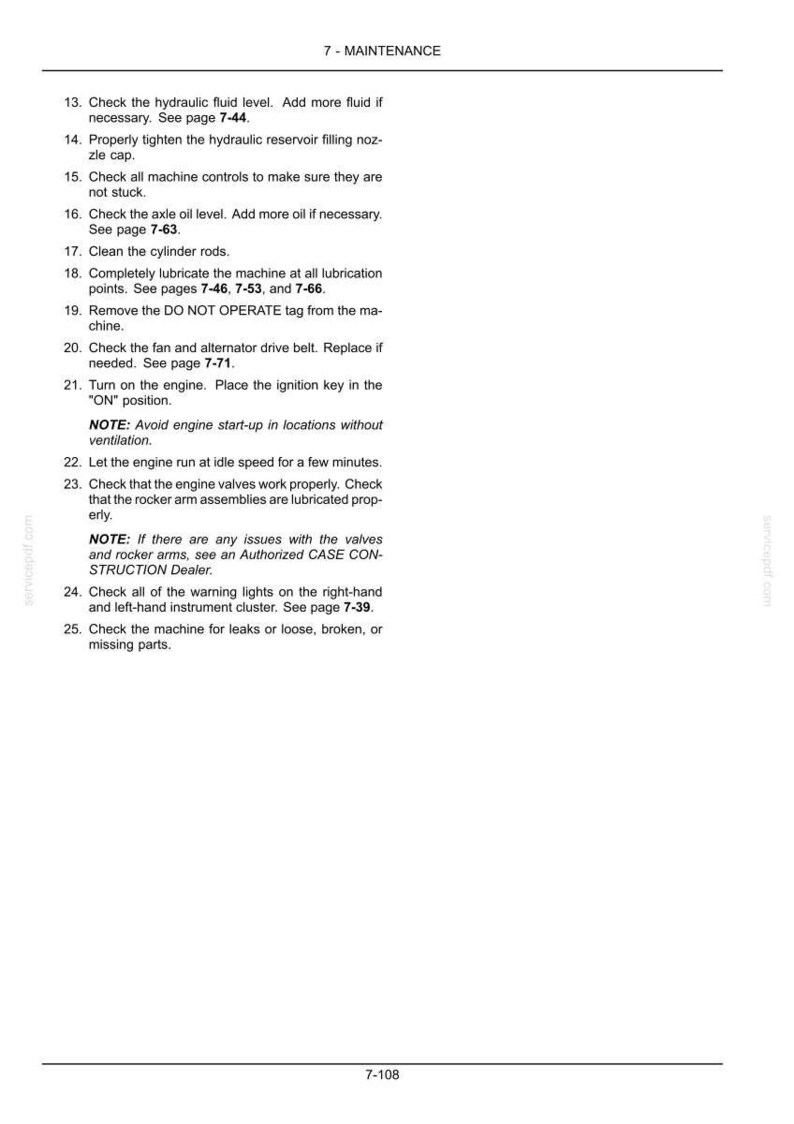 7 - MAINTENANCE

13. Check the hydraulic fluid level. Add more fluid if necessary. See page 7-44.

14. Properly tighten the hydraulic reservoir filling nozzle cap.

15. Check all machine controls to make sure they are not stuck.

16. Check the axle oil level. Add more oil if necessary. See page 7-63.

17. Clean the cylinder rods.

18. Completely lubricate the machine at all lubrication points. See pages 7-46, 7-53, and 7-66.

19. Remove the DO NOT OPERATE tag from the machine.

20. Check the fan and alternator drive belt. Replace if needed. See page 7-71.

21. Turn on the engine. Place the ignition key in the "ON" position.

NOTE: Avoid engine start-up in locations without ventilation.

22. Let the engine run at idle speed for a few minutes.

23. Check that the engine valves work properly. Check that the rocker arm assemblies are lubricated properly.

NOTE: If there are any issues with the valves and rocker arms, see an Authorized CASE CONSTRUCTION Dealer.

24. Check all of the warning lights on the right-hand and left-hand instrument cluster. See page 7-39.

25. Check the machine for leaks or loose, broken, or missing parts.

7-108

servicepdf.com